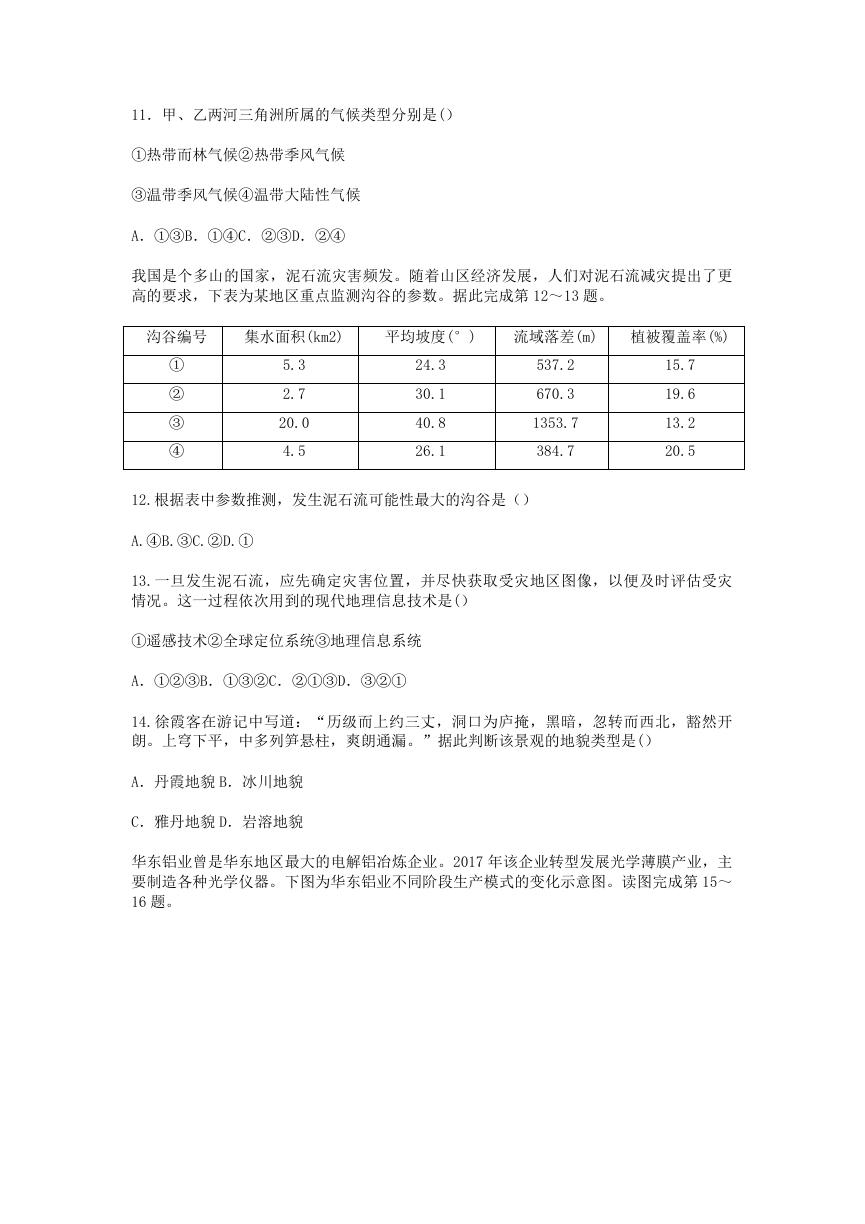 11．甲、乙两河三角洲所属的气候类型分别是()

①热带雨林气候②热带季风气候

③温带季风气候④温带大陆性气候

A．①③B．①④C．②③D．②④

我国是个多山的国家，泥石流灾害频发。随着山区经济发展，人们对泥石流减灾提出了更高的要求，下表为某地区重点监测沟谷的参数。据此完成第 12～13 题。

| 沟谷编号 | 集水面积(km2) | 平均坡度(°) | 流域落差(m) | 植被覆盖率(%) |
|---|---|---|---|---|
| ① | 5.3 | 24.3 | 537.2 | 15.7 |
| ② | 2.7 | 30.1 | 670.3 | 19.6 |
| ③ | 20.0 | 40.8 | 1353.7 | 13.2 |
| ④ | 4.5 | 26.1 | 384.7 | 20.5 |

12.根据表中参数推测，发生泥石流可能性最大的沟谷是（）

A.④B.③C.②D.①

13.一旦发生泥石流，应先确定灾害位置，并尽快获取受灾地区图像，以便及时评估受灾情况。这一过程依次用到的现代地理信息技术是()

①遥感技术②全球定位系统③地理信息系统

A．①②③B．①③②C．②①③D．③②①

14.徐霞客在游记中写道：“历级而上约三丈，洞口为庐掩，黑暗，忽转而西北，豁然开朗。上穹下平，中多列笋悬柱，爽朗通漏。”据此判断该景观的地貌类型是()

A．丹霞地貌 B．冰川地貌

C．雅丹地貌 D．岩溶地貌

华东铝业曾是华东地区最大的电解铝冶炼企业。2017 年该企业转型发展光学薄膜产业，主要制造各种光学仪器。下图为华东铝业不同阶段生产模式的变化示意图。读图完成第 15～16 题。